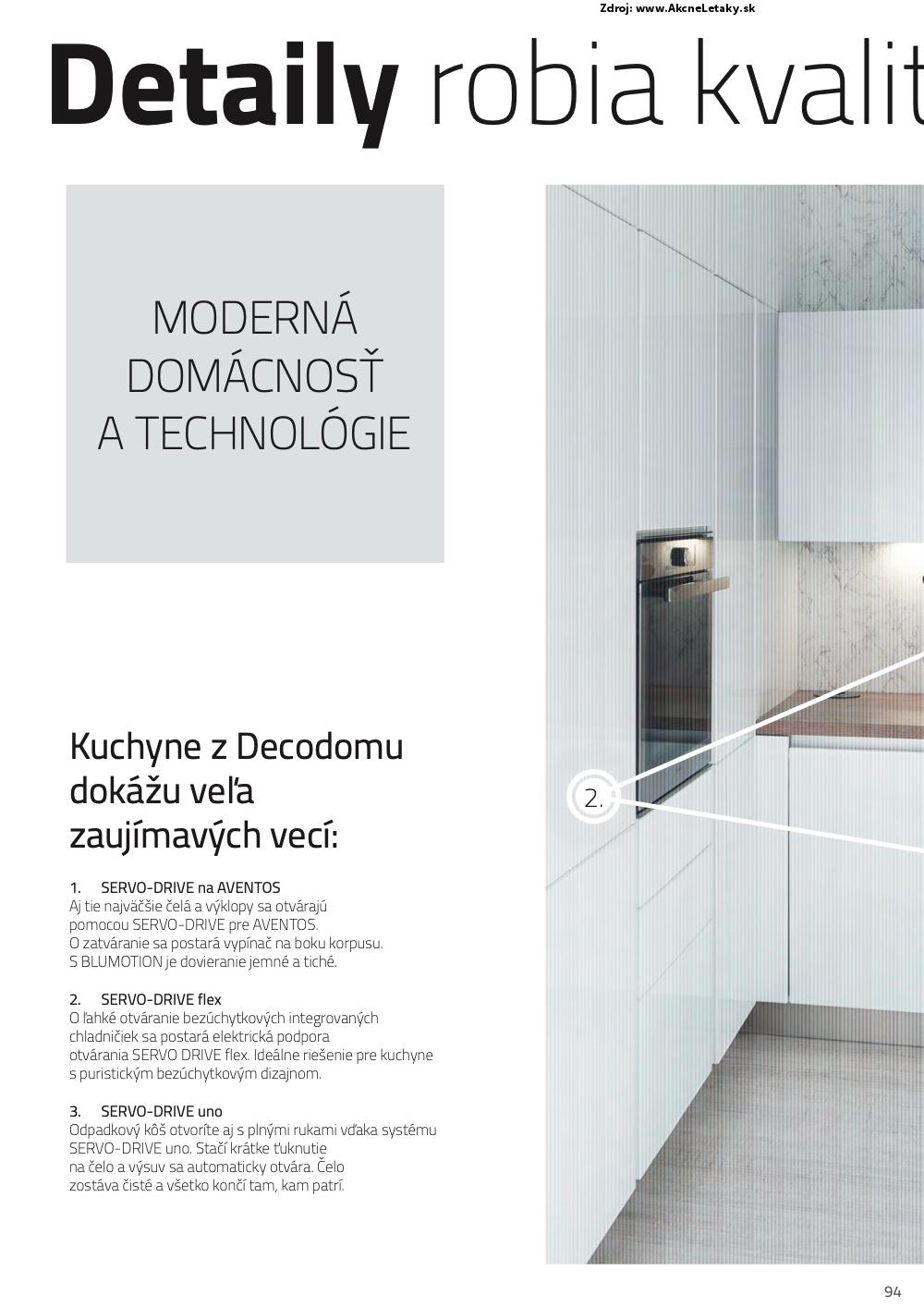 Zdroj: www.AkcneLetaky.sk

Detaily robia kvalit

MODERNÁ DOMÁCNOSŤ A TECHNOLÓGIE

Kuchyne z Decodomu dokážu veľa zaujímavých vecí:

1. SERVO-DRIVE na AVENTOS
Aj tie najväčšie čelá a výklopy sa otvárajú pomocou SERVO-DRIVE pre AVENTOS. O zatváranie sa postará vypínač na boku korpusu. S BLUMOTION je dovieranie jemné a tiché.

2. SERVO-DRIVE flex
O ľahké otváranie bezúchytkových integrovaných chladničiek sa postará elektrická podpora otvárania SERVO DRIVE flex. Ideálne riešenie pre kuchyne s puristickým bezúchytkovým dizajnom.

3. SERVO-DRIVE uno
Odpadkový kôš otvoríte aj s plnými rukami vďaka systému SERVO-DRIVE uno. Stačí krátke ťuknutie na čelo a výsuv sa automaticky otvára. Čelo zostáva čisté a všetko končí tam, kam patrí.

2.

94